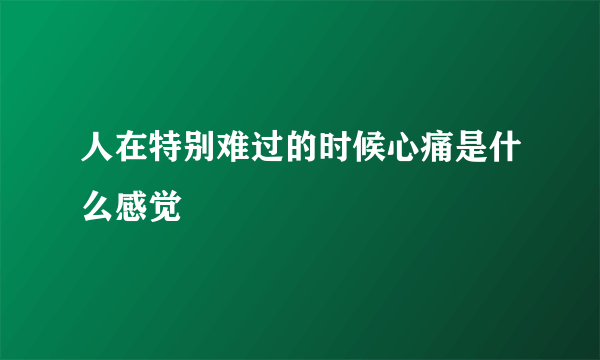 人在特别难过的时候心痛是什么感觉